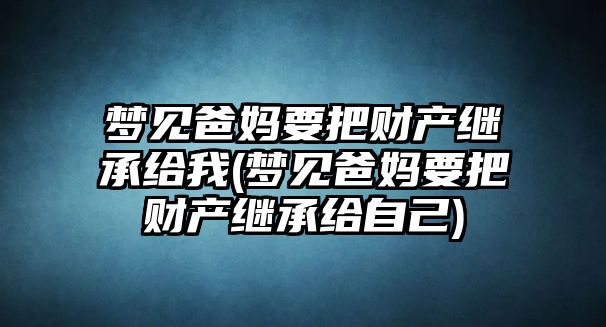 梦见爸妈要把财产继承给我(梦见爸妈要把财产继承给自己)